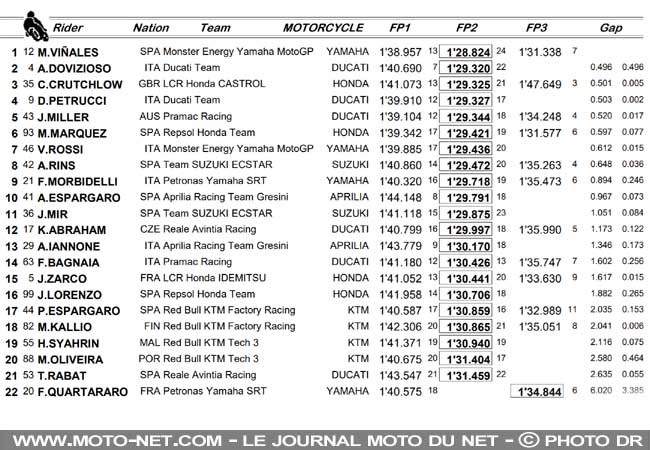 | | | Rider | Nation | Team | MOTORCYCLE | FP1 | | FP2 | | FP3 | | Gap | |
|---|---|---|---|---|---|---|---|---|---|---|---|---|---|
| 1 | 12 | M.VIÑALES | SPA | Monster Energy Yamaha MotoGP | YAMAHA | 1'38.957 | 13 | 1'28.824 | 24 | 1'31.338 | 7 | | |
| 2 | 4 | A.DOVIZIOSO | ITA | Ducati Team | DUCATI | 1'40.690 | 7 | 1'29.320 | 22 | | | 0.496 | 0.496 |
| 3 | 35 | C.CRUTCHLOW | GBR | LCR Honda CASTROL | HONDA | 1'41.073 | 13 | 1'29.325 | 21 | 1'47.649 | 3 | 0.501 | 0.005 |
| 4 | 9 | D.PETRUCCI | ITA | Ducati Team | DUCATI | 1'39.910 | 12 | 1'29.327 | 17 | | | 0.503 | 0.002 |
| 5 | 43 | J.MILLER | AUS | Pramac Racing | DUCATI | 1'39.104 | 12 | 1'29.344 | 18 | 1'34.248 | 4 | 0.520 | 0.017 |
| 6 | 93 | M.MARQUEZ | SPA | Repsol Honda Team | HONDA | 1'39.342 | 17 | 1'29.421 | 19 | 1'31.577 | 6 | 0.597 | 0.077 |
| 7 | 46 | V.ROSSI | ITA | Monster Energy Yamaha MotoGP | YAMAHA | 1'39.885 | 17 | 1'29.436 | 20 | | | 0.612 | 0.015 |
| 8 | 42 | A.RINS | SPA | Team SUZUKI ECSTAR | SUZUKI | 1'40.860 | 14 | 1'29.472 | 20 | 1'35.263 | 4 | 0.648 | 0.036 |
| 9 | 21 | F.MORBIDELLI | ITA | Petronas Yamaha SRT | YAMAHA | 1'40.320 | 16 | 1'29.718 | 19 | 1'35.473 | 6 | 0.894 | 0.246 |
| 10 | 41 | A.ESPARGARO | SPA | Aprilia Racing Team Gresini | APRILIA | 1'44.148 | 8 | 1'29.791 | 18 | | | 0.967 | 0.073 |
| 11 | 36 | J.MIR | SPA | Team SUZUKI ECSTAR | SUZUKI | 1'41.118 | 15 | 1'29.875 | 23 | | | 1.051 | 0.084 |
| 12 | 17 | K.ABRAHAM | CZE | Reale Avintia Racing | DUCATI | 1'40.799 | 16 | 1'29.997 | 18 | 1'35.990 | 5 | 1.173 | 0.122 |
| 13 | 29 | A.IANNONE | ITA | Aprilia Racing Team Gresini | APRILIA | 1'43.779 | 9 | 1'30.170 | 18 | | | 1.346 | 0.173 |
| 14 | 63 | F.BAGNAIA | ITA | Pramac Racing | DUCATI | 1'41.180 | 12 | 1'30.426 | 13 | 1'35.747 | 7 | 1.602 | 0.256 |
| 15 | 5 | J.ZARCO | FRA | LCR Honda IDEMITSU | HONDA | 1'41.052 | 13 | 1'30.441 | 20 | 1'33.630 | 9 | 1.617 | 0.015 |
| 16 | 99 | J.LORENZO | SPA | Repsol Honda Team | HONDA | 1'41.958 | 14 | 1'30.706 | 18 | | | 1.882 | 0.265 |
| 17 | 44 | P.ESPARGARO | SPA | Red Bull KTM Factory Racing | KTM | 1'40.587 | 17 | 1'30.859 | 16 | 1'32.989 | 11 | 2.035 | 0.153 |
| 18 | 82 | M.KALLIO | FIN | Red Bull KTM Factory Racing | KTM | 1'42.306 | 20 | 1'30.865 | 21 | 1'35.051 | 8 | 2.041 | 0.006 |
| 19 | 55 | H.SYAHRIN | MAL | Red Bull KTM Tech 3 | KTM | 1'41.371 | 19 | 1'30.940 | 19 | | | 2.116 | 0.075 |
| 20 | 88 | M.OLIVEIRA | POR | Red Bull KTM Tech 3 | KTM | 1'40.675 | 20 | 1'31.404 | 17 | | | 2.580 | 0.464 |
| 21 | 53 | T.RABAT | SPA | Reale Avintia Racing | DUCATI | 1'43.547 | 21 | 1'31.459 | 22 | | | 2.635 | 0.055 |
| 22 | 20 | F.QUARTARARO | FRA | Petronas Yamaha SRT | YAMAHA | 1'40.575 | 18 | | | 1'34.844 | 6 | 6.020 | 3.385 |

WWW.MOTO-NET.COM - LE JOURNAL MOTO DU NET - © PHOTO DR